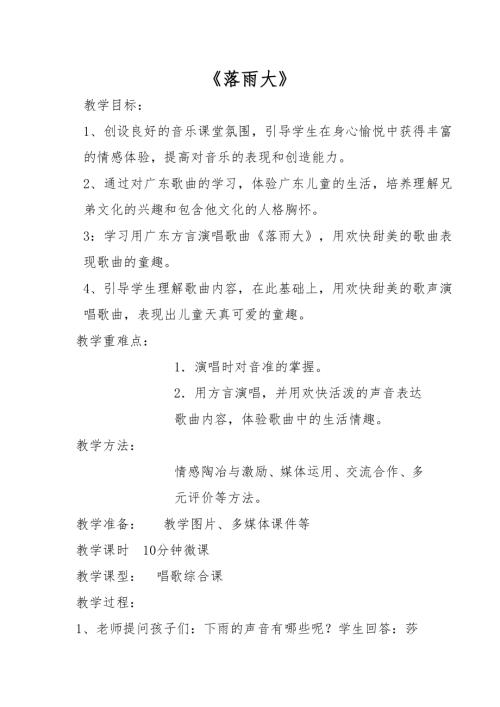 《落雨大》

教学目标：

1、创设良好的音乐课堂氛围，引导学生在身心愉悦中获得丰富的情感体验，提高对音乐的表现和创造能力。

2、通过对广东歌曲的学习，体验广东儿童的生活，培养理解兄弟文化的兴趣和包含他文化的人格胸怀。

3：学习用广东方言演唱歌曲《落雨大》，用欢快甜美的歌曲表现歌曲的童趣。

4、引导学生理解歌曲内容，在此基础上，用欢快甜美的歌声演唱歌曲，表现出儿童天真可爱的童趣。

教学重难点：

1、演唱时对音准的掌握。

2、用方言演唱，并用欢快活泼的声音表达歌曲内容，体验歌曲中的生活情趣。

教学方法：

情感陶冶与激励、媒体运用、交流合作、多元评价等方法。

教学准备： 教学图片、多媒体课件等

教学课时 10分钟微课

教学课型： 唱歌综合课

教学过程：

1、老师提问孩子们：下雨的声音有哪些呢？学生回答：莎